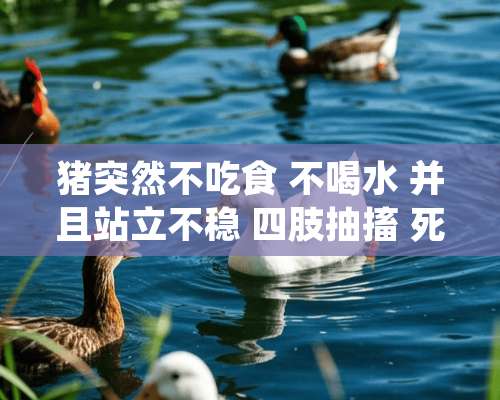 猪突然不吃食 不喝水 并且站立不稳 四肢抽搐 死